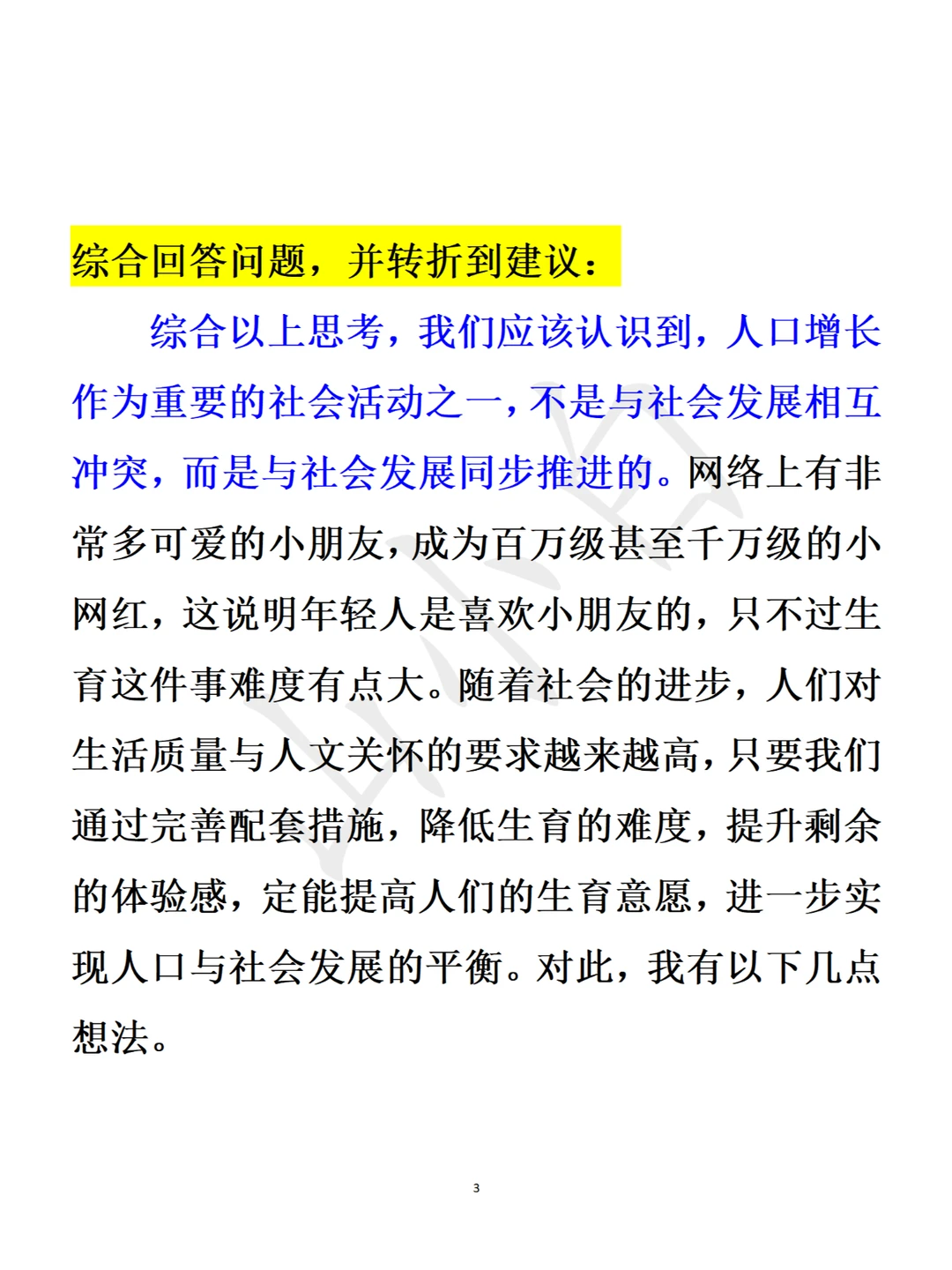 综合回答问题，并转折到建议：

综合以上思考，我们应该认识到，人口增长作为重要的社会活动之一，不是与社会发展相互冲突，而是与社会发展同步推进的。网络上有非常多可爱的小朋友，成为百万级甚至千万级的小网红，这说明年轻人是喜欢小朋友的，只不过生育这件事难度有点大。随着社会的进步，人们对生活质量与人文关怀的要求越来越高，只要我们通过完善配套措施，降低生育的难度，提升剩余的体验感，定能提高人们的生育意愿，进一步实现人口与社会发展的平衡。对此，我有以下几点想法。

3